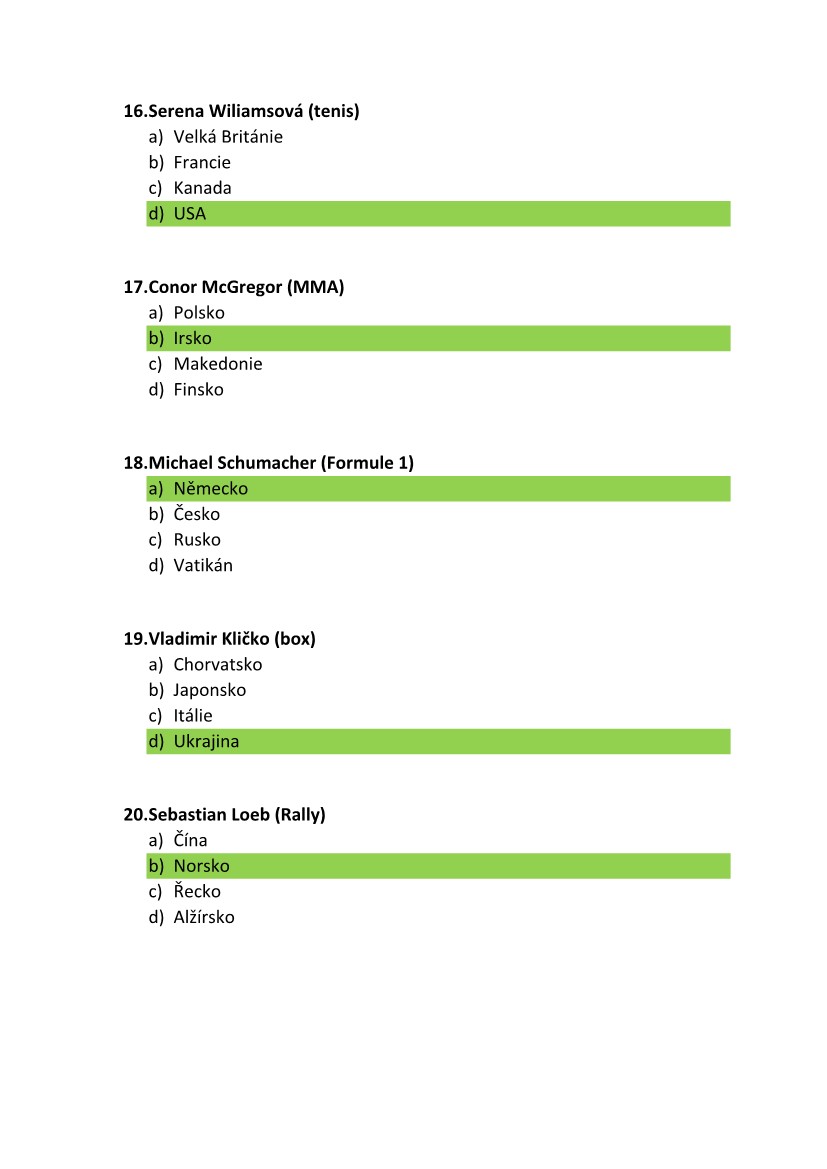 16.Serena Wiliamsová (tenis)
a) Velká Británie
b) Francie
c) Kanada
d) USA

17.Conor McGregor (MMA)
a) Polsko
b) Irsko
c) Makedonie
d) Finsko

18.Michael Schumacher (Formule 1)
a) Německo
b) Česko
c) Rusko
d) Vatikán

19.Vladimir Kličko (box)
a) Chorvatsko
b) Japonsko
c) Itálie
d) Ukrajina

20.Sebastian Loeb (Rally)
a) Čína
b) Norsko
c) Řecko
d) Alžírsko